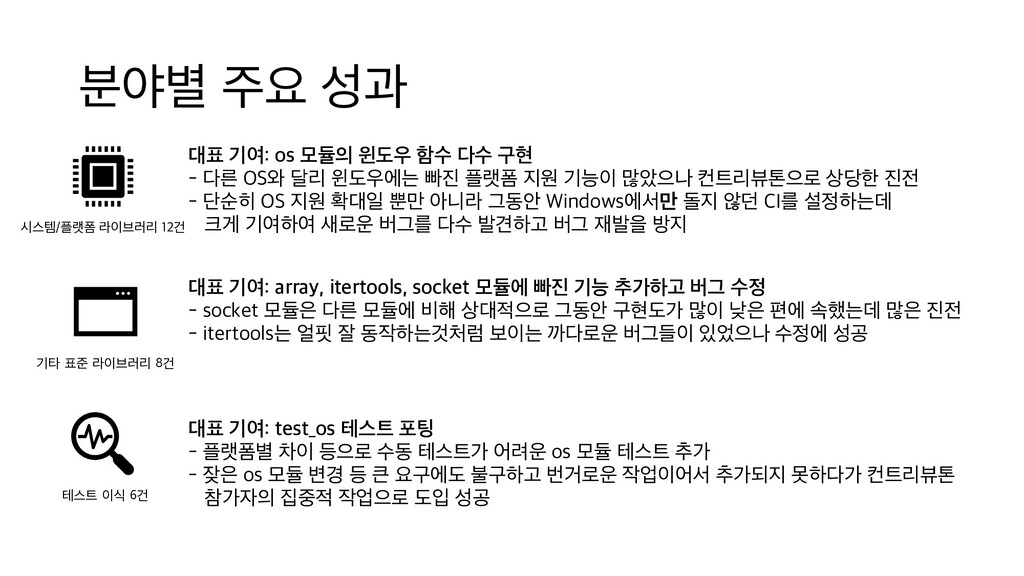 분야별 주요 성과

시스템/플랫폼 라이브러리 12건

대표 기여: os 모듈의 윈도우 함수 다수 구현
- 다른 OS와 달리 윈도우에는 빠진 플랫폼 지원 기능이 많았으나 컨트리뷰톤으로 상당한 진전
- 단순히 OS 지원 확대일 뿐만 아니라 그동안 Windows에서만 돌지 않던 CI를 설정하는데 크게 기여하여 새로운 버그를 다수 발견하고 버그 재발을 방지

기타 표준 라이브러리 8건

대표 기여: array, itertools, socket 모듈에 빠진 기능 추가하고 버그 수정
- socket 모듈은 다른 모듈에 비해 상대적으로 그동안 구현도가 많이 낮은 편에 속했는데 많은 진전
- itertools는 얼핏 잘 동작하는것처럼 보이는 까다로운 버그들이 있었으나 수정에 성공

테스트 이식 6건

대표 기여: test_os 테스트 포팅
- 플랫폼별 차이 등으로 수동 테스트가 어려운 os 모듈 테스트 추가
- 잦은 os 모듈 변경 등 큰 요구에도 불구하고 번거로운 작업이어서 추가되지 못하다가 컨트리뷰톤 참가자의 집중적 작업으로 도입 성공